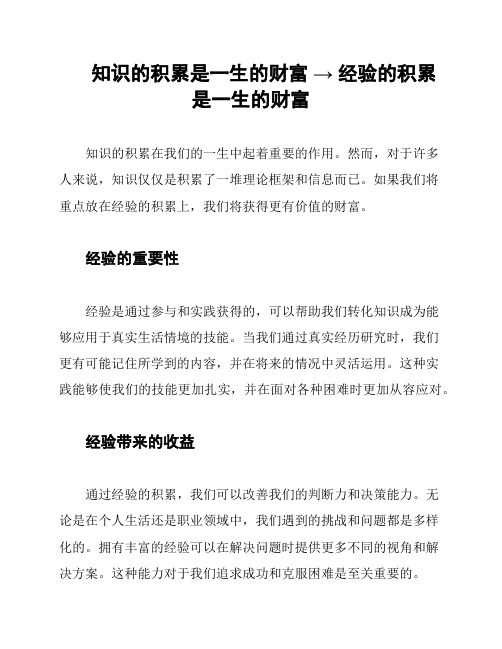 知识的积累是一生的财富 → 经验的积累是一生的财富

知识的积累在我们的一生中起着重要的作用。然而，对于许多人来说，知识仅仅是积累了一堆理论框架和信息而已。如果我们将重点放在经验的积累上，我们将获得更有价值的财富。

经验的重要性

经验是通过参与和实践获得的，可以帮助我们转化知识成为能够应用于真实生活情境的技能。当我们通过真实经历研究时，我们更有可能记住所学到的内容，并在将来的情况中灵活运用。这种实践能够使我们的技能更加扎实，并在面对各种困难时更加从容应对。

经验带来的收益

通过经验的积累，我们可以改善我们的判断力和决策能力。无论是在个人生活还是职业领域中，我们遇到的挑战和问题都是多样化的。拥有丰富的经验可以在解决问题时提供更多不同的视角和解决方案。这种能力对于我们追求成功和克服困难是至关重要的。